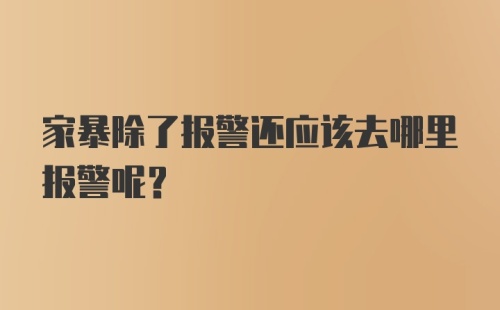 家暴除了报警还应该去哪里报警呢？